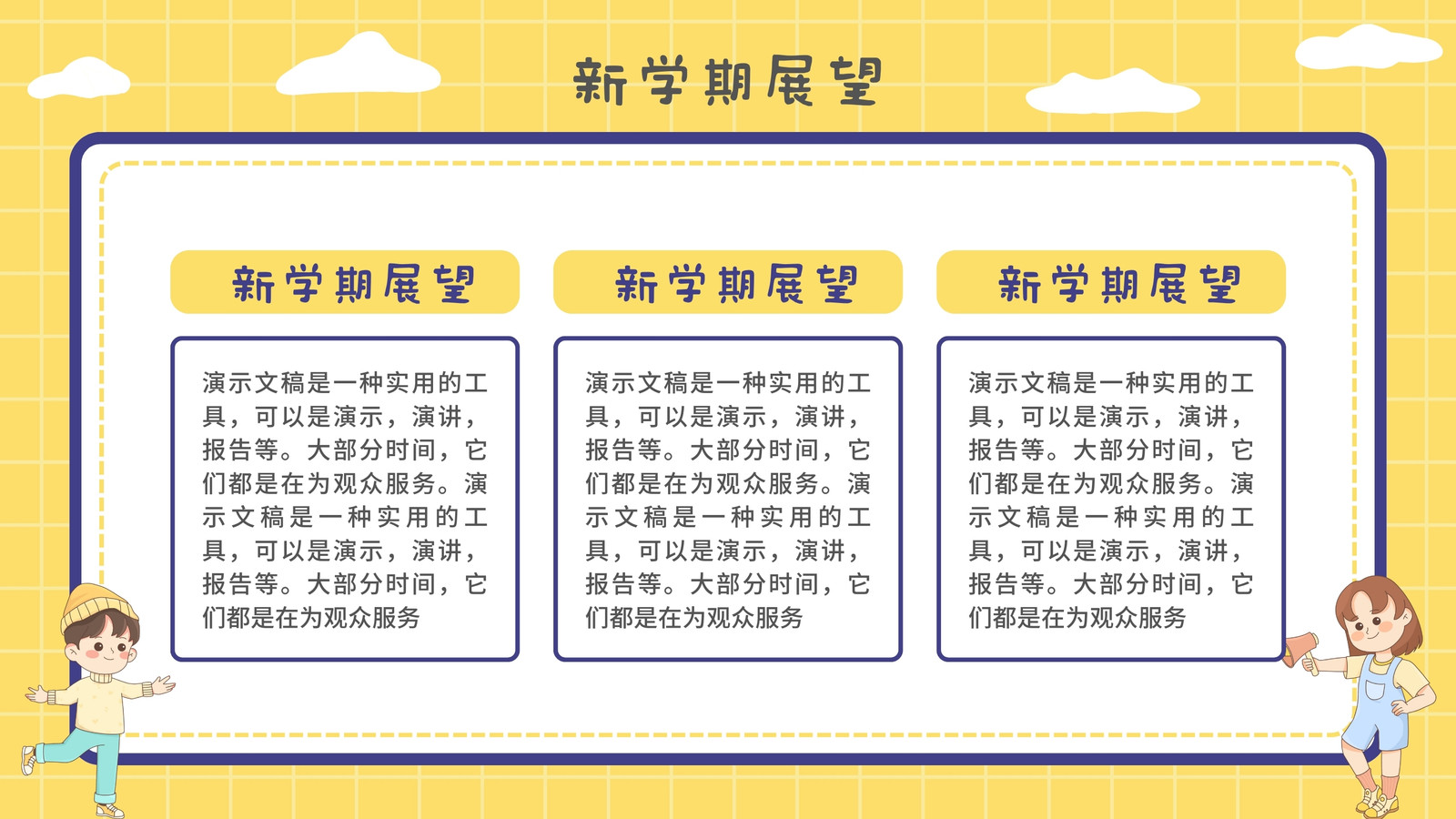 新学期展望

新学期展望

演示文稿是一种实用的工具，可以是演示，演讲，报告等。大部分时间，它们都是在为观众服务。演示文稿是一种实用的工具，可以是演示，演讲，报告等。大部分时间，它们都是在为观众服务

新学期展望

演示文稿是一种实用的工具，可以是演示，演讲，报告等。大部分时间，它们都是在为观众服务。演示文稿是一种实用的工具，可以是演示，演讲，报告等。大部分时间，它们都是在为观众服务

新学期展望

演示文稿是一种实用的工具，可以是演示，演讲，报告等。大部分时间，它们都是在为观众服务。演示文稿是一种实用的工具，可以是演示，演讲，报告等。大部分时间，它们都是在为观众服务